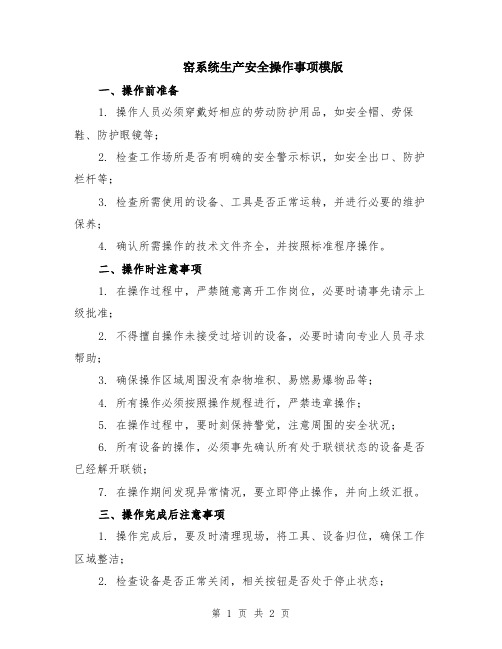 窑系统生产安全操作事项模版

一、操作前准备

1. 操作人员必须穿戴好相应的劳动防护用品，如安全帽、劳保鞋、防护眼镜等；

2. 检查工作场所是否有明确的安全警示标识，如安全出口、防护栏杆等；

3. 检查所需使用的设备、工具是否正常运转，并进行必要的维护保养；

4. 确认所需操作的技术文件齐全，并按照标准程序操作。

二、操作时注意事项

1. 在操作过程中，严禁随意离开工作岗位，必要时请事先请示上级批准；

2. 不得擅自操作未接受过培训的设备，必要时请向专业人员寻求帮助；

3. 确保操作区域周围没有杂物堆积、易燃易爆物品等；

4. 所有操作必须按照操作规程进行，严禁违章操作；

5. 在操作过程中，要时刻保持警觉，注意周围的安全状况；

6. 所有设备的操作，必须事先确认所有处于联锁状态的设备是否已经解开联锁；

7. 在操作期间发现异常情况，要立即停止操作，并向上级汇报。

三、操作完成后注意事项

1. 操作完成后，要及时清理现场，将工具、设备归位，确保工作区域整洁；

2. 检查设备是否正常关闭，相关按钮是否处于停止状态；

第 1 页 共 2 页